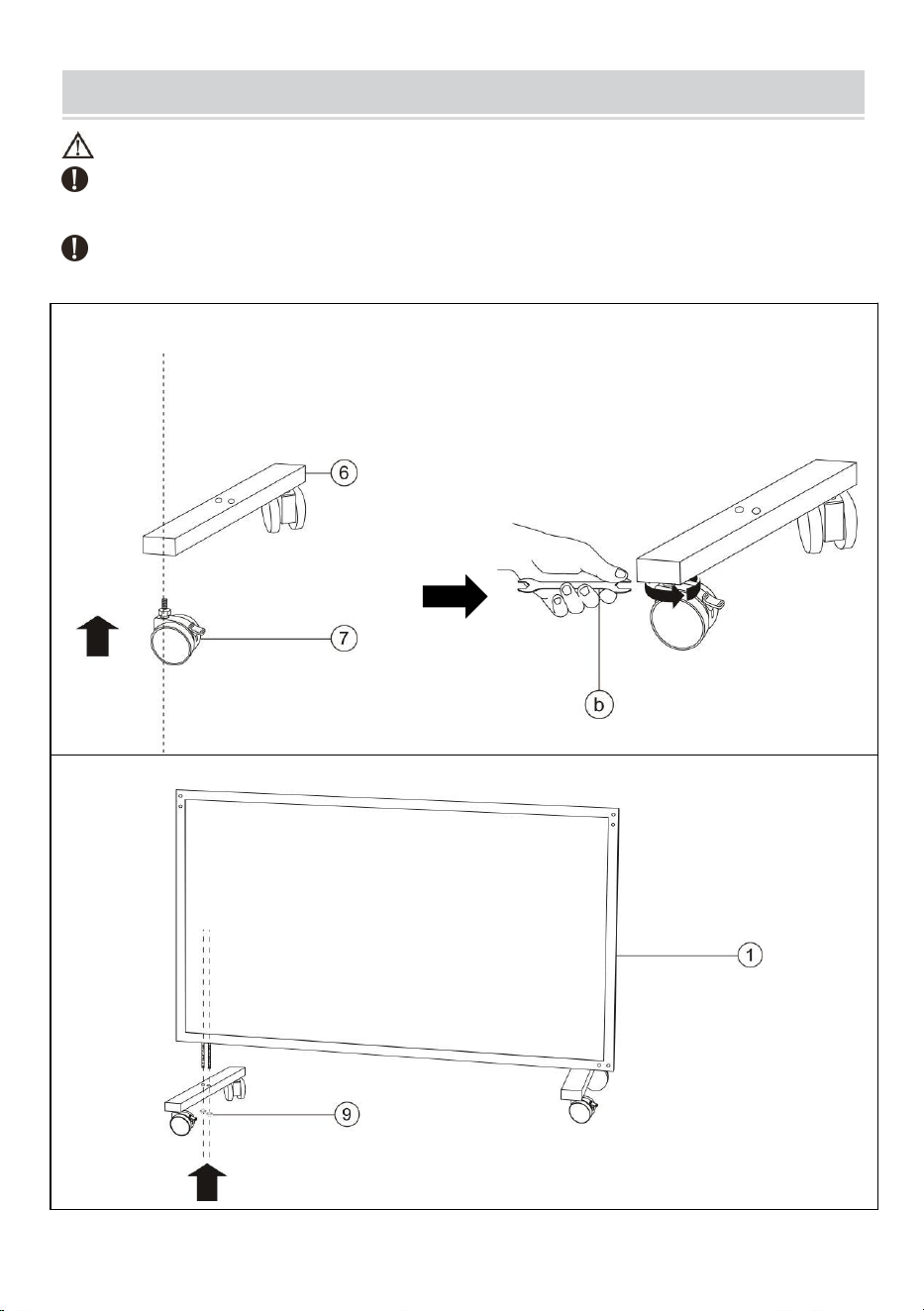 6

7

b

1

9